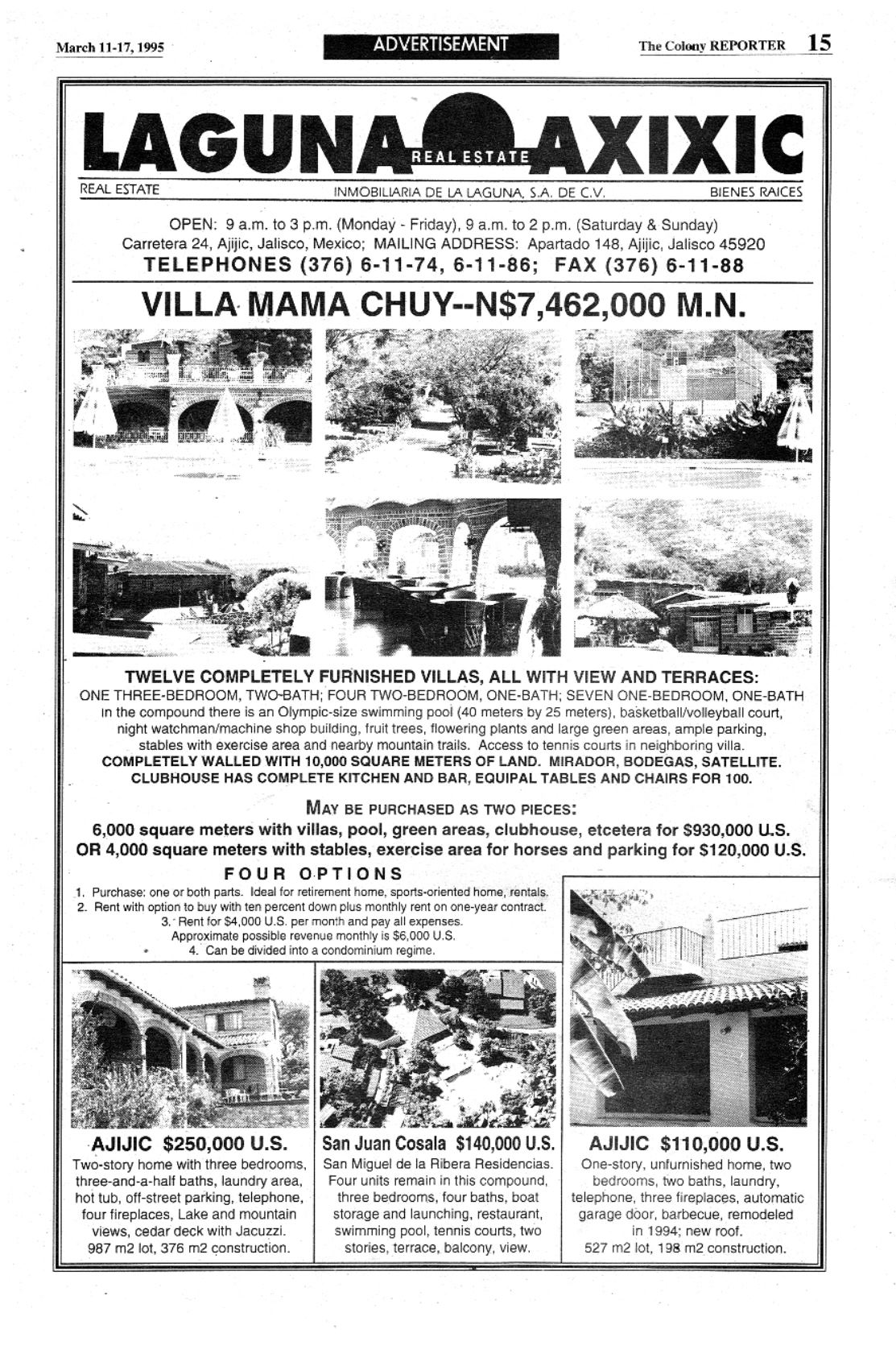 March 11-17, 1995

ADVERTISEMENT

The Colony REPORTER 15

LAGUNA REAL ESTATE AXIXIC

REAL ESTATE INMOBILIARIA DE LA LAGUNA, S.A. DE C.V. BIENES RAICES

OPEN: 9 a.m. to 3 p.m. (Monday - Friday), 9 a.m. to 2 p.m. (Saturday & Sunday)
Carretera 24, Ajijic, Jalisco, Mexico; MAILING ADDRESS: Apartado 148, Ajijic, Jalisco 45920
TELEPHONES (376) 6-11-74, 6-11-86; FAX (376) 6-11-88

VILLA MAMA CHUY--N$7,462,000 M.N.

TWELVE COMPLETELY FURNISHED VILLAS, ALL WITH VIEW AND TERRACES:
ONE THREE-BEDROOM, TWO-BATH; FOUR TWO-BEDROOM, ONE-BATH; SEVEN ONE-BEDROOM, ONE-BATH
In the compound there is an Olympic-size swimming pool (40 meters by 25 meters), basketball/volleyball court, night watchman/machine shop building, fruit trees, flowering plants and large green areas, ample parking, stables with exercise area and nearby mountain trails. Access to tennis courts in neighboring villa.
COMPLETELY WALLED WITH 10,000 SQUARE METERS OF LAND. MIRADOR, BODEGAS, SATELLITE.
CLUBHOUSE HAS COMPLETE KITCHEN AND BAR, EQUIPAL TABLES AND CHAIRS FOR 100.

MAY BE PURCHASED AS TWO PIECES:
6,000 square meters with villas, pool, green areas, clubhouse, etcetera for $930,000 U.S.
OR 4,000 square meters with stables, exercise area for horses and parking for $120,000 U.S.

FOUR OPTIONS
1. Purchase: one or both parts. Ideal for retirement home, sports-oriented home, rentals.
2. Rent with option to buy with ten percent down plus monthly rent on one-year contract.
3. Rent for $4,000 U.S. per month and pay all expenses.
Approximate possible revenue monthly is $6,000 U.S.
4. Can be divided into a condominium regime.

AJIJIC $250,000 U.S.
Two-story home with three bedrooms, three-and-a-half baths, laundry area, hot tub, off-street parking, telephone, four fireplaces, Lake and mountain views, cedar deck with Jacuzzi. 987 m2 lot, 376 m2 construction.

San Juan Cosala $140,000 U.S.
San Miguel de la Ribera Residencias. Four units remain in this compound, three bedrooms, four baths, boat storage and launching, restaurant, swimming pool, tennis courts, two stories, terrace, balcony, view.

AJIJIC $110,000 U.S.
One-story, unfurnished home, two bedrooms, two baths, laundry, telephone, three fireplaces, automatic garage door, barbecue, remodeled in 1994; new roof. 527 m2 lot, 198 m2 construction.